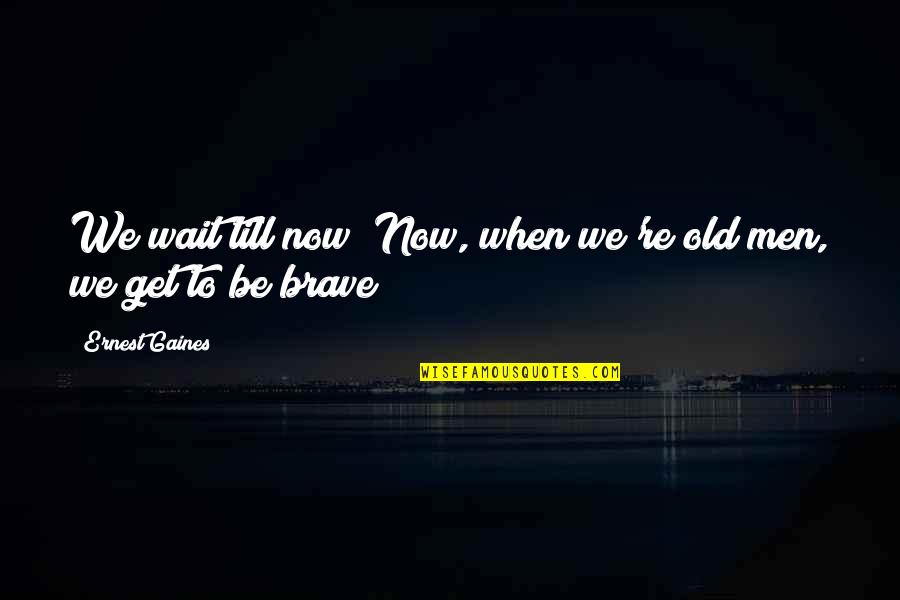 We wait till now? Now, when we're old men, we get to be brave?

Ernest Gaines

WISEFAMOUSQUOTES.COM